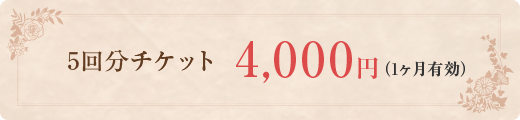 5回分チケット 4,000円（1ヶ月有効）